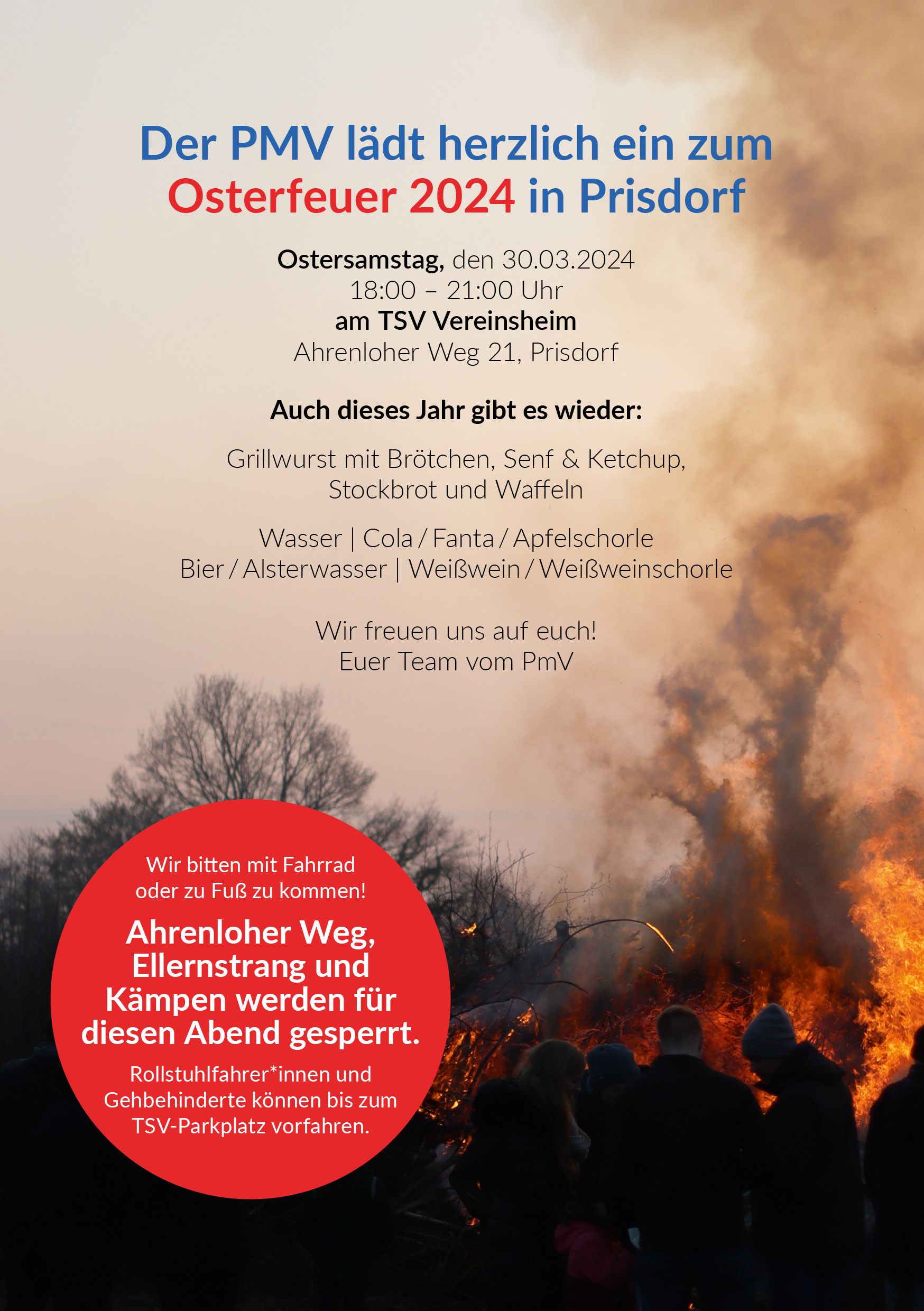 Der PMV lädt herzlich ein zum Osterfeuer 2024 in Prisdorf

Ostersamstag, den 30.03.2024
18:00 – 21:00 Uhr
am TSV Vereinsheim
Ahrenloher Weg 21, Prisdorf

Auch dieses Jahr gibt es wieder:

Grillwurst mit Brötchen, Senf & Ketchup,
Stockbrot und Waffeln

Wasser | Cola / Fanta / Apfelschorle
Bier / Alsterwasser | Weißwein / Weißweinschorle

Wir freuen uns auf euch!
Euer Team vom PmV

Wir bitten mit Fahrrad oder zu Fuß zu kommen!

Ahrenloher Weg, Ellernstrang und Kämpen werden für diesen Abend gesperrt.

Rollstuhlfahrer*innen und Gehbehinderte können bis zum TSV-Parkplatz vorfahren.